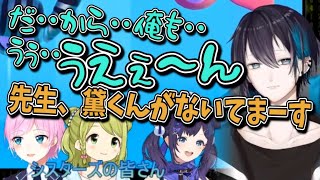 だ‥から‥俺も‥
うう‥うえぇ〜ん
先生、黛くんがないてまーす
シスターズの皆さん